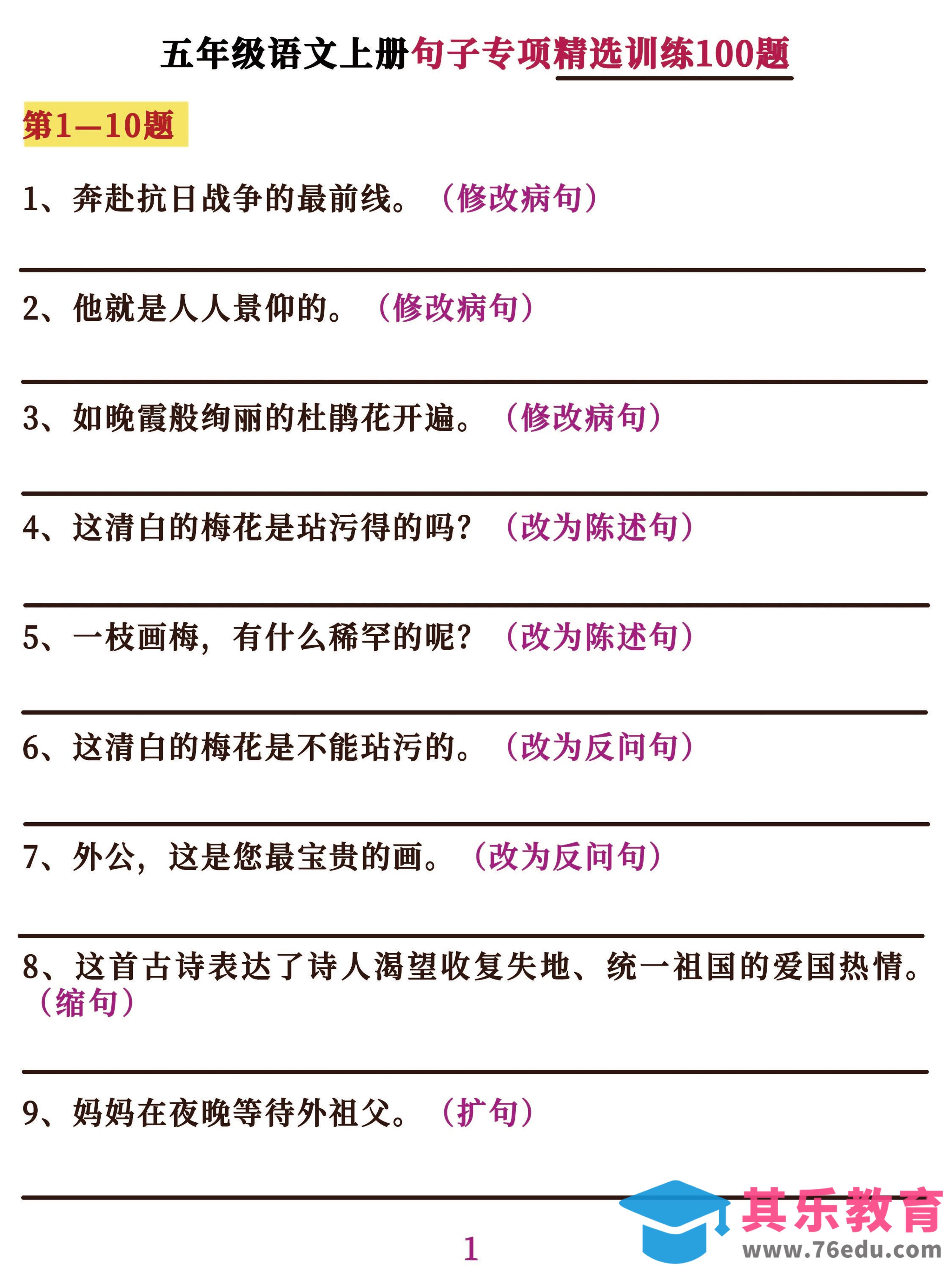 五年级语文上册句子专项精选训练100题

第1—10题

1、奔赴抗日战争的最前线。（修改病句）

2、他就是人人景仰的。（修改病句）

3、如晚霞般绚丽的杜鹃花开遍。（修改病句）

4、这清白的梅花是玷污得的吗？（改为陈述句）

5、一枝画梅，有什么稀罕的呢？（改为陈述句）

6、这清白的梅花是不能玷污的。（改为反问句）

7、外公，这是您最宝贵的画。（改为反问句）

8、这首古诗表达了诗人渴望收复失地、统一祖国的爱国热情。（缩句）

9、妈妈在夜晚等待外祖父。（扩句）

1

其乐教育
www.76edu.com